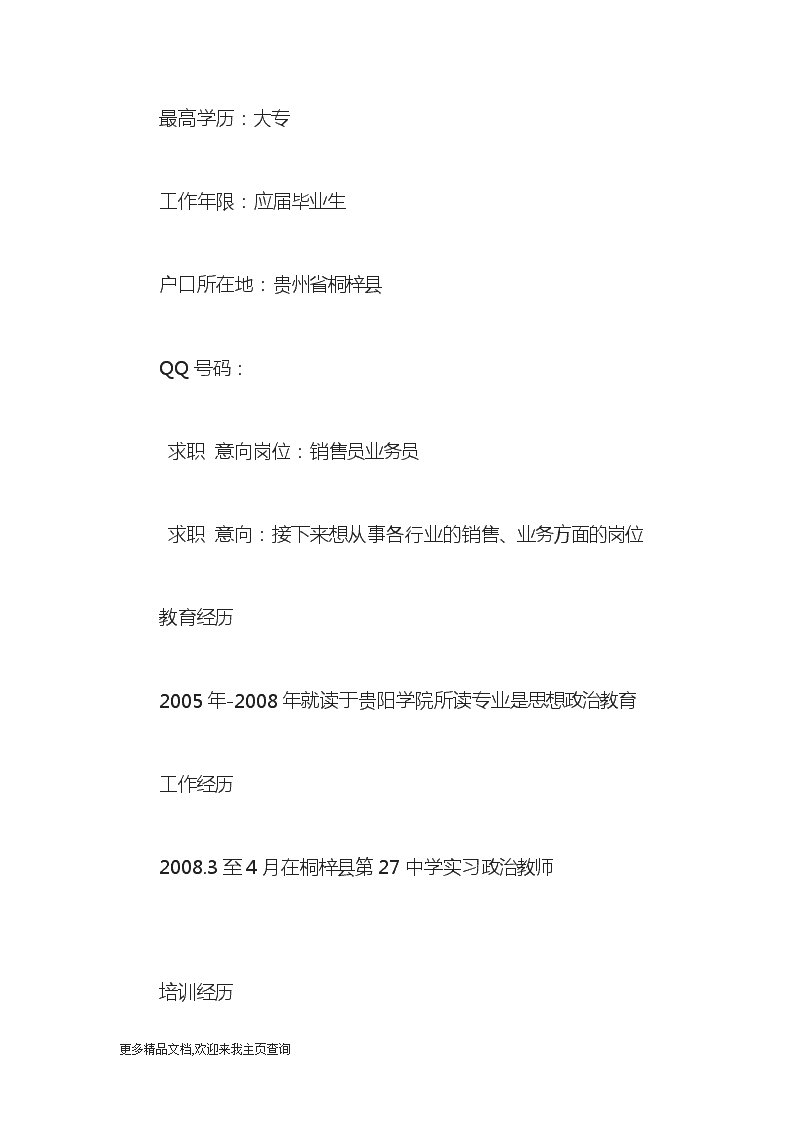 最高学历：大专

工作年限：应届毕业生

户口所在地：贵州省桐梓县

QQ 号码：

求职 意向岗位：销售员业务员

求职 意向：接下来想从事各行业的销售、业务方面的岗位

教育经历

2005 年-2008 年就读于贵阳学院所读专业是思想政治教育

工作经历

2008.3 至 4 月在桐梓县第 27 中学实习政治教师

培训经历

更多精品文档,欢迎来我主页查询